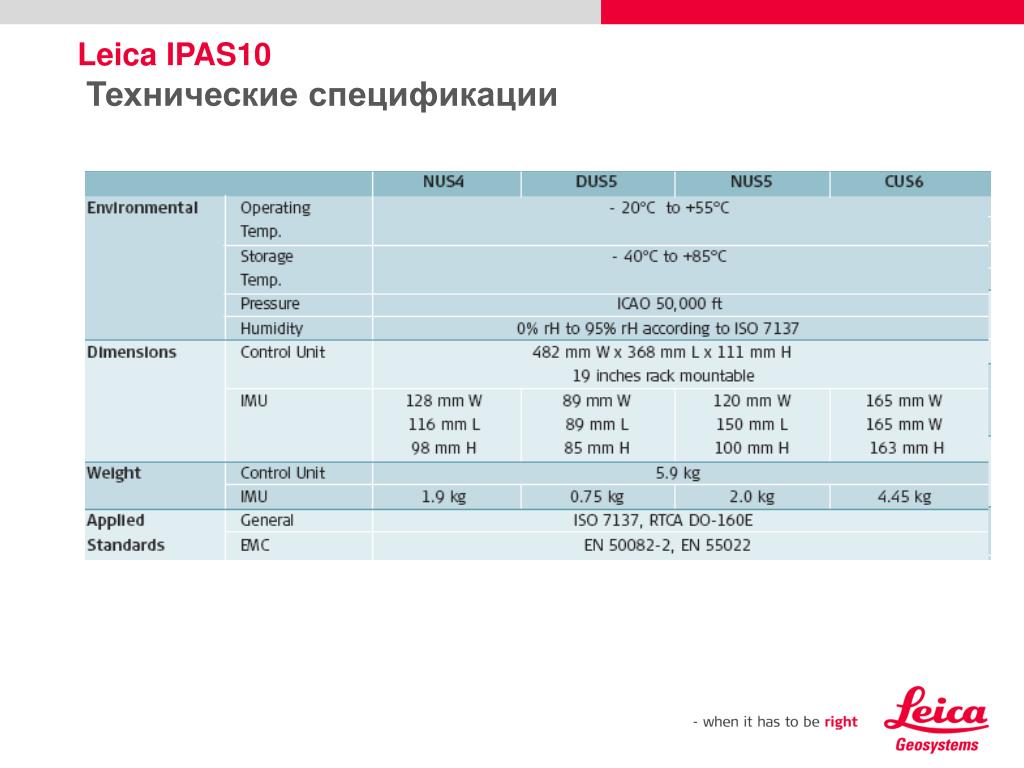 Leica IPAS10
Технические спецификации

| | | NUS4 | DUS5 | NUS5 | CUS6 |
|---|---|---|---|---|---|
| Environmental | Operating Temp. | - 20°C to +55°C | | | |
| | Storage Temp. | - 40°C to +85°C | | | |
| | Pressure | ICAO 50,000 ft | | | |
| | Humidity | 0% rH to 95% rH according to ISO 7137 | | | |
| Dimensions | Control Unit | 482 mm W x 368 mm L x 111 mm H 19 inches rack mountable | | | |
| | IMU | 128 mm W 116 mm L 98 mm H | 89 mm W 89 mm L 85 mm H | 120 mm W 150 mm L 100 mm H | 165 mm W 165 mm W 163 mm H |
| Weight | Control Unit | 5.9 kg | | | |
| | IMU | 1.9 kg | 0.75 kg | 2.0 kg | 4.45 kg |
| Applied Standards | General | ISO 7137, RTCA DO-160E | | | |
| | EMC | EN 50082-2, EN 55022 | | | |

- when it has to be right
Leica
Geosystems